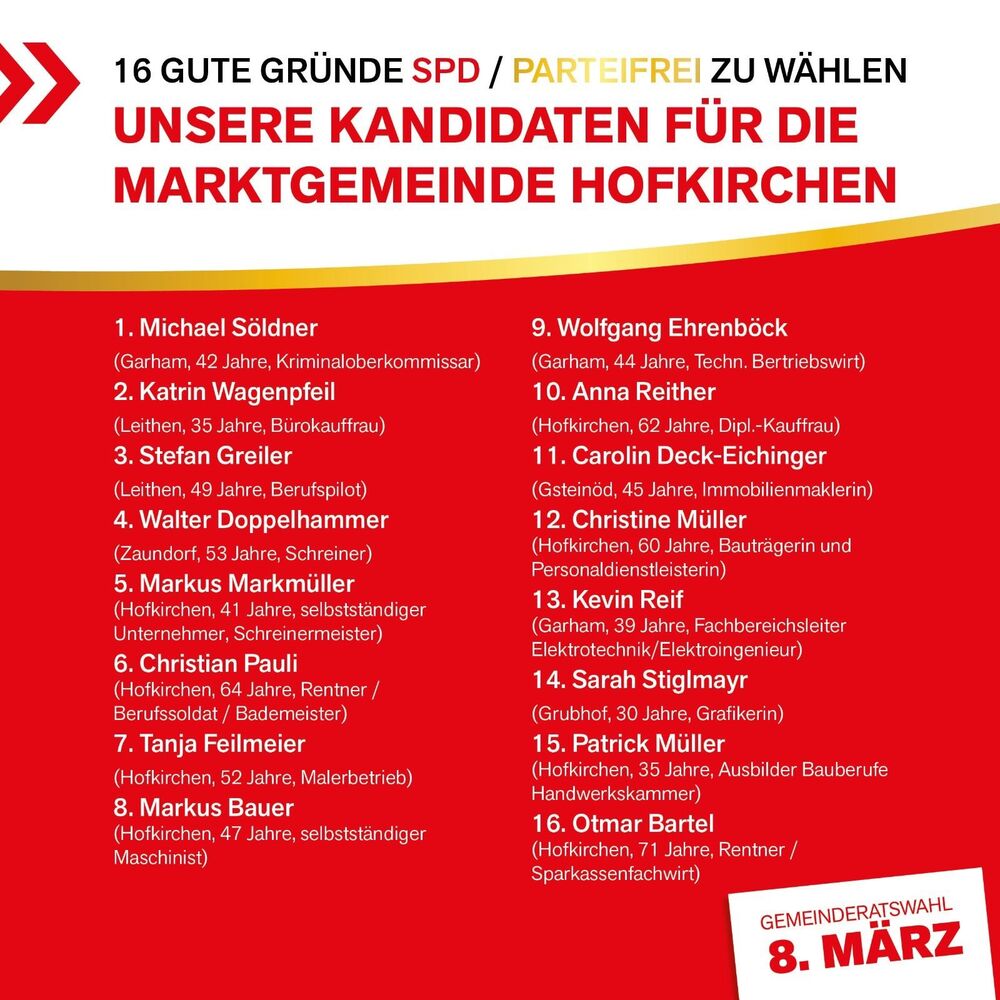 16 GUTE GRÜNDE SPD / PARTEIFREI ZU WÄHLEN
UNSERE KANDIDATEN FÜR DIE MARKTGEMEINDE HOFKIRCHEN

1. Michael Söldner
(Garham, 42 Jahre, Kriminaloberkommissar)

2. Katrin Wagenpfeil
(Leithen, 35 Jahre, Bürokauffrau)

3. Stefan Greiler
(Leithen, 49 Jahre, Berufspilot)

4. Walter Doppelhammer
(Zaundorf, 53 Jahre, Schreiner)

5. Markus Markmüller
(Hofkirchen, 41 Jahre, selbstständiger Unternehmer, Schreinermeister)

6. Christian Pauli
(Hofkirchen, 64 Jahre, Rentner / Berufssoldat / Bademeister)

7. Tanja Feilmeier
(Hofkirchen, 52 Jahre, Malerbetrieb)

8. Markus Bauer
(Hofkirchen, 47 Jahre, selbstständiger Maschinist)

9. Wolfgang Ehrenböck
(Garham, 44 Jahre, Techn. Bertriebswirt)

10. Anna Reither
(Hofkirchen, 62 Jahre, Dipl.-Kauffrau)

11. Carolin Deck-Eichinger
(Gsteinöd, 45 Jahre, Immobilienmaklerin)

12. Christine Müller
(Hofkirchen, 60 Jahre, Bauträgerin und Personaldienstleisterin)

13. Kevin Reif
(Garham, 39 Jahre, Fachbereichsleiter Elektrotechnik/Elektroingenieur)

14. Sarah Stiglmayr
(Grubhof, 30 Jahre, Grafikerin)

15. Patrick Müller
(Hofkirchen, 35 Jahre, Ausbilder Bauberufe Handwerkskammer)

16. Otmar Bartel
(Hofkirchen, 71 Jahre, Rentner / Sparkassenfachwirt)

GEMEINDERATSWAHL
8. MÄRZ